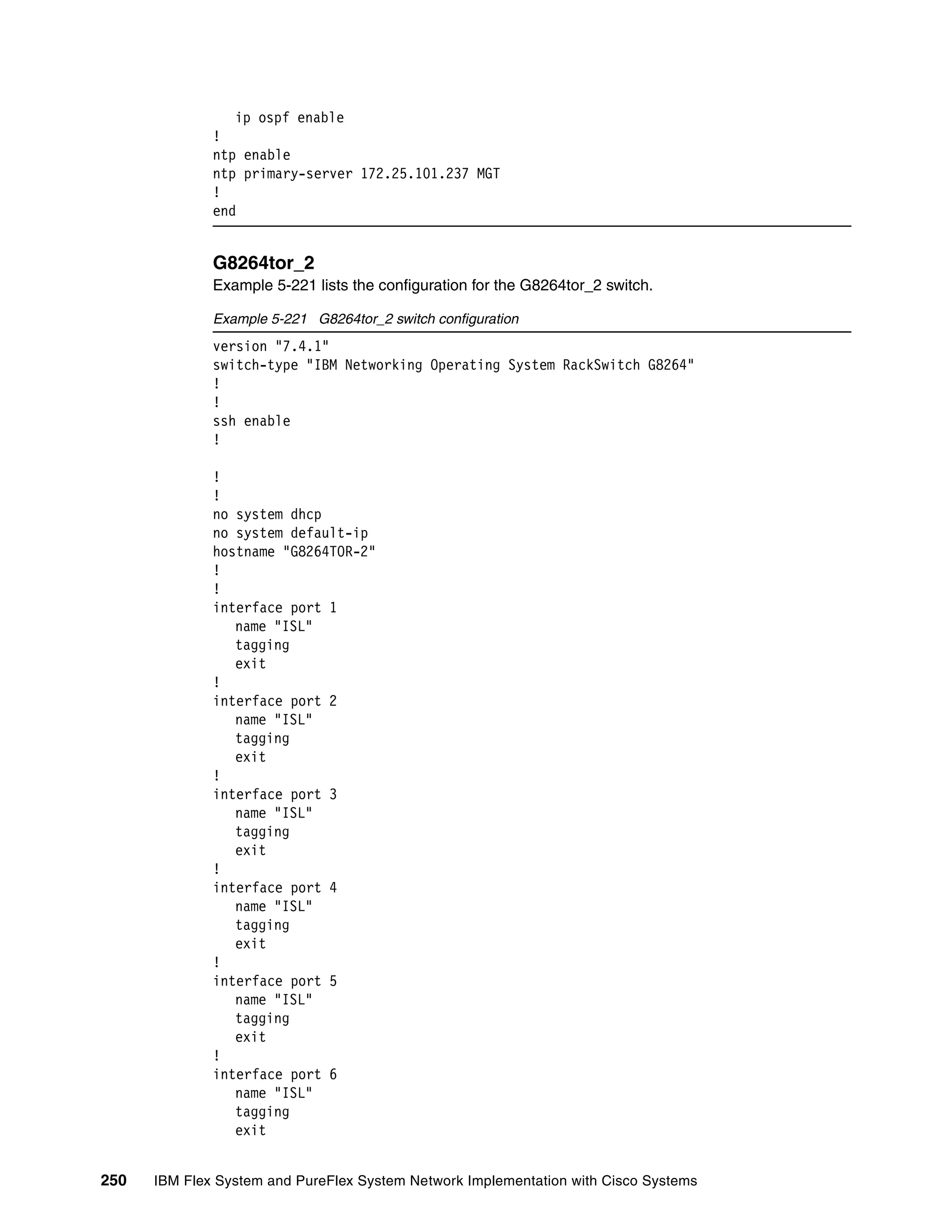 ip ospf enable
!
ntp enable
ntp primary-server 172.25.101.237 MGT
!
end

G8264tor_2

Example 5-221 lists the configuration for the G8264tor_2 switch.

Example 5-221   G8264tor_2 switch configuration

version "7.4.1"
switch-type "IBM Networking Operating System RackSwitch G8264"
!
!
ssh enable
!

!
!
no system dhcp
no system default-ip
hostname "G8264TOR-2"
!
!
interface port 1
   name "ISL"
   tagging
   exit
!
interface port 2
   name "ISL"
   tagging
   exit
!
interface port 3
   name "ISL"
   tagging
   exit
!
interface port 4
   name "ISL"
   tagging
   exit
!
interface port 5
   name "ISL"
   tagging
   exit
!
interface port 6
   name "ISL"
   tagging
   exit

250   IBM Flex System and PureFlex System Network Implementation with Cisco Systems